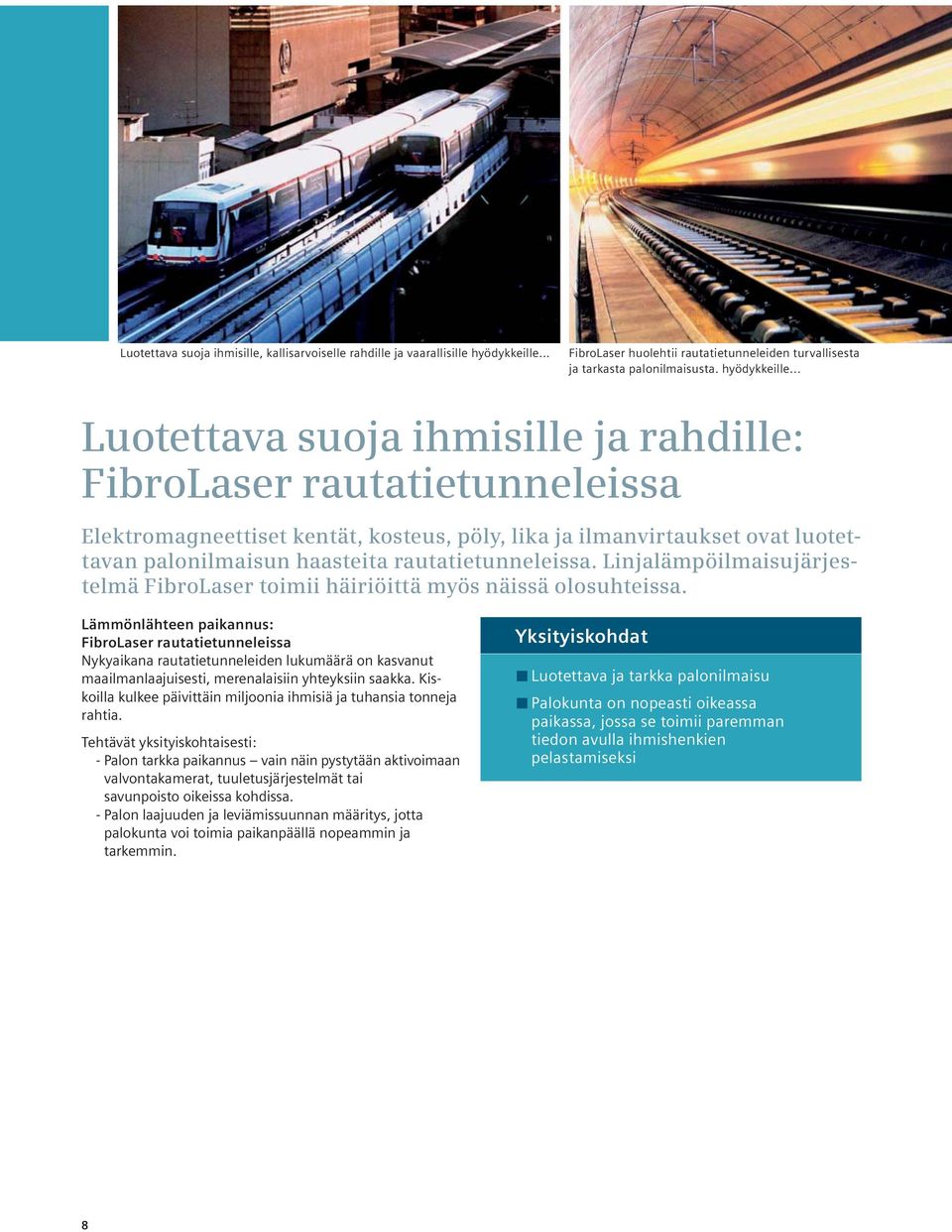 Luotettava suoja ihmisille, kallisarvoiselle rahdille ja vaarallisille hyödykkeille...

FibroLaser huolehtii rautatietunneleiden turvallisesta ja tarkasta palonilmaisusta. hyödykkeille...

Luotettava suoja ihmisille ja rahdille: FibroLaser rautatietunneleissa

Elektromagneettiset kentät, kosteus, pöly, lika ja ilmanvirtaukset ovat luotettavan palonilmaisun haasteita rautatietunneleissa. Linjalämpöilmaisujärjestelmä FibroLaser toimii häiriöittä myös näissä olosuhteissa.

Lämmönlähteen paikannus:
FibroLaser rautatietunneleissa
Nykyaikana rautatietunneleiden lukumäärä on kasvanut maailmanlaajuisesti, merenalaisiin yhteyksiin saakka. Kiskoilla kulkee päivittäin miljoonia ihmisiä ja tuhansia tonneja rahtia.

Tehtävät yksityiskohtaisesti:
- Palon tarkka paikannus – vain näin pystytään aktivoimaan valvontakamerat, tuuletusjärjestelmät tai savunpoisto oikeissa kohdissa.
- Palon laajuuden ja leviämissuunnan määritys, jotta palokunta voi toimia paikanpäällä nopeammin ja tarkemmin.

Yksityiskohdat

Luotettava ja tarkka palonilmaisu

Palokunta on nopeasti oikeassa paikassa, jossa se toimii paremman tiedon avulla ihmishenkien pelastamiseksi

8